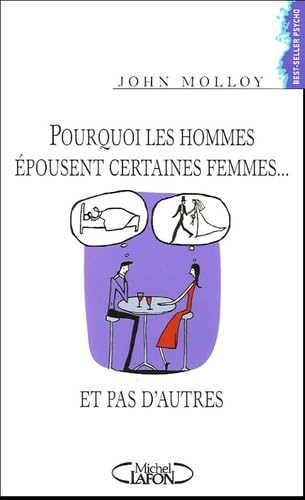 BEST-SELLER PSYCHO

JOHN MOLLOY

POURQUOI LES HOMMES ÉPOUSENT CERTAINES FEMMES...

ET PAS D'AUTRES

Michel LAFON